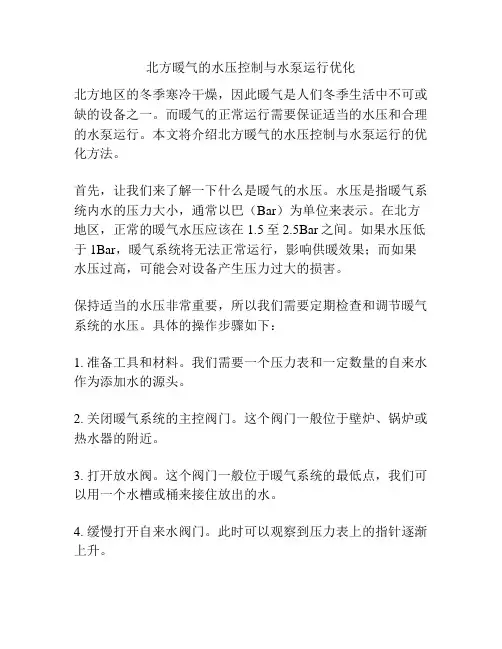 北方暖气的水压控制与水泵运行优化

北方地区的冬季寒冷干燥，因此暖气是人们冬季生活中不可或缺的设备之一。而暖气的正常运行需要保证适当的水压和合理的水泵运行。本文将介绍北方暖气的水压控制与水泵运行的优化方法。

首先，让我们来了解一下什么是暖气的水压。水压是指暖气系统内水的压力大小，通常以巴（Bar）为单位来表示。在北方地区，正常的暖气水压应该在 1.5 至 2.5Bar 之间。如果水压低于 1Bar，暖气系统将无法正常运行，影响供暖效果；而如果水压过高，可能会对设备产生压力过大的损害。

保持适当的水压非常重要，所以我们需要定期检查和调节暖气系统的水压。具体的操作步骤如下：

1. 准备工具和材料。我们需要一个压力表和一定数量的自来水作为添加水的源头。

2. 关闭暖气系统的主控阀门。这个阀门一般位于壁炉、锅炉或热水器的附近。

3. 打开放水阀。这个阀门一般位于暖气系统的最低点，我们可以用一个水槽或桶来接住放出的水。

4. 缓慢打开自来水阀门。此时可以观察到压力表上的指针逐渐上升。